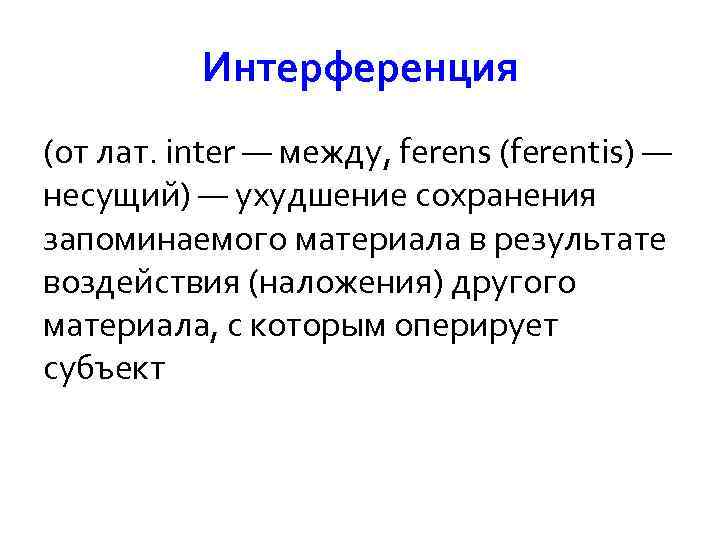 Интерференция

(от лат. inter — между, ferens (ferentis) — несущий) — ухудшение сохранения запоминаемого материала в результате воздействия (наложения) другого материала, с которым оперирует субъект